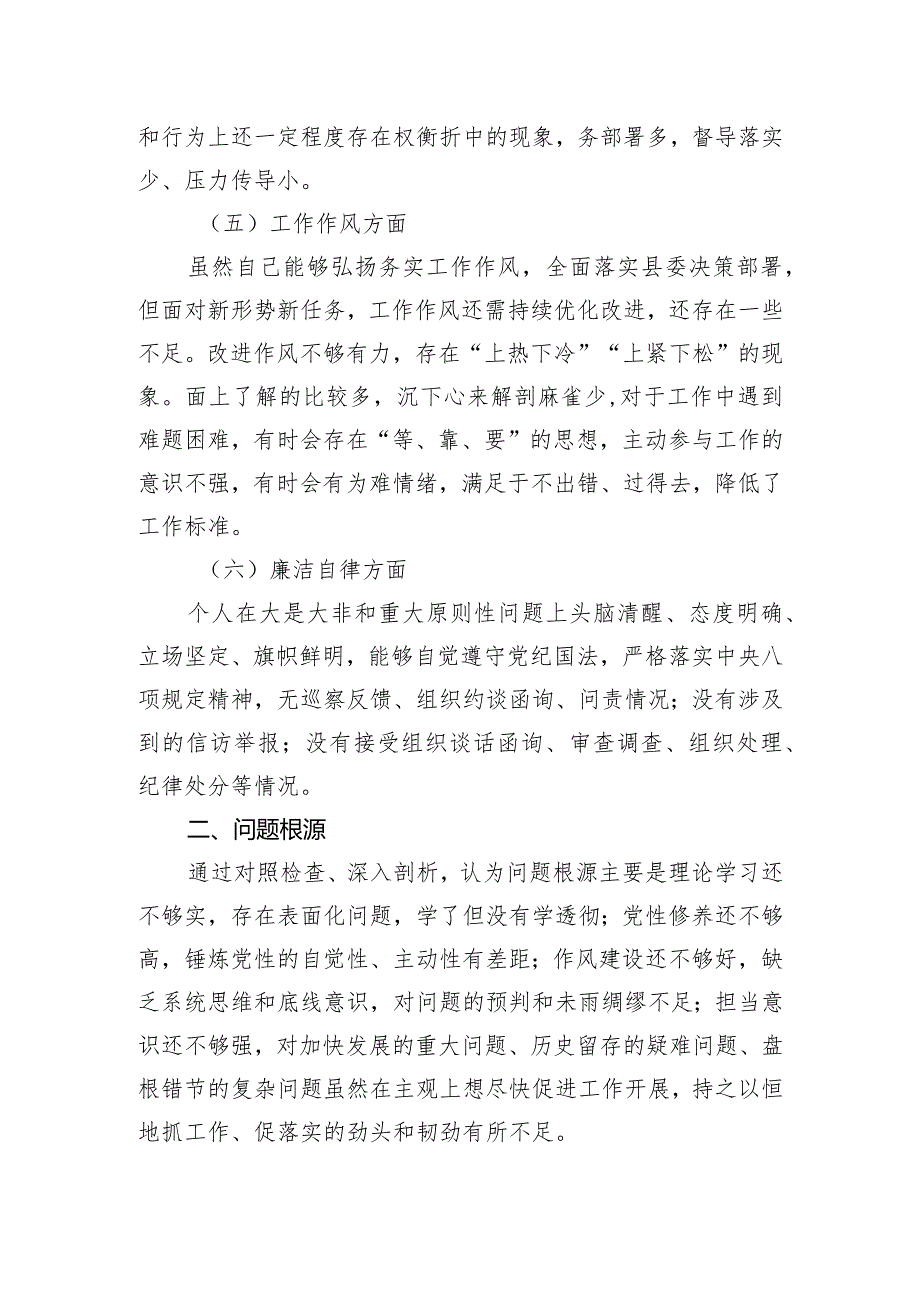 和行为上还一定程度存在权衡折中的现象，务部署多，督导落实少、压力传导小。

（五）工作作风方面

虽然自己能够弘扬务实工作作风，全面落实县委决策部署，但面对新形势新任务，工作作风还需持续优化改进，还存在一些不足。改进作风不够有力，存在“上热下冷”“上紧下松”的现象。面上了解的比较多，沉下心来解剖麻雀少,对于工作中遇到难题困难，有时会存在“等、靠、要”的思想，主动参与工作的意识不强，有时会有为难情绪，满足于不出错、过得去，降低了工作标准。

（六）廉洁自律方面

个人在大是大非和重大原则性问题上头脑清醒、态度明确、立场坚定、旗帜鲜明，能够自觉遵守党纪国法，严格落实中央八项规定精神，无巡察反馈、组织约谈函询、问责情况；没有涉及到的信访举报；没有接受组织谈话函询、审查调查、组织处理、纪律处分等情况。

二、问题根源

通过对照检查、深入剖析，认为问题根源主要是理论学习还不够实，存在表面化问题，学了但没有学透彻；党性修养还不够高，锤炼党性的自觉性、主动性有差距；作风建设还不够好，缺乏系统思维和底线意识，对问题的预判和未雨绸缪不足；担当意识还不够强，对加快发展的重大问题、历史留存的疑难问题、盘根错节的复杂问题虽然在主观上想尽快促进工作开展，持之以恒地抓工作、促落实的劲头和韧劲有所不足。